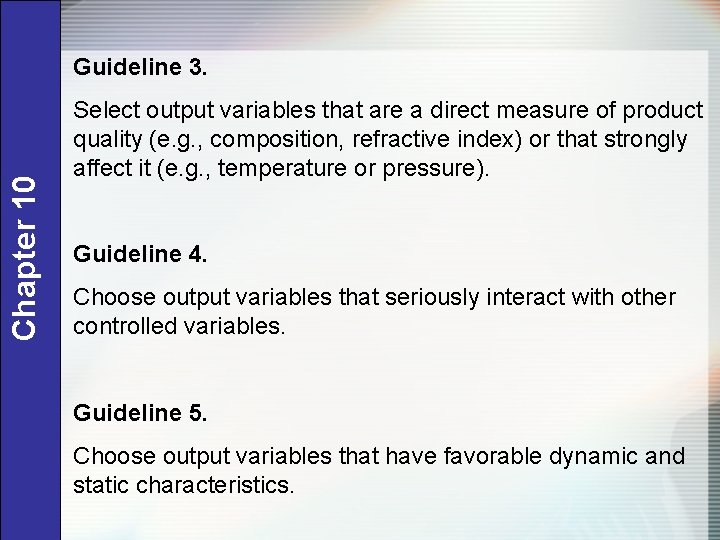 Chapter 10

Guideline 3.

Select output variables that are a direct measure of product quality (e.g., composition, refractive index) or that strongly affect it (e.g., temperature or pressure).

Guideline 4.

Choose output variables that seriously interact with other controlled variables.

Guideline 5.

Choose output variables that have favorable dynamic and static characteristics.